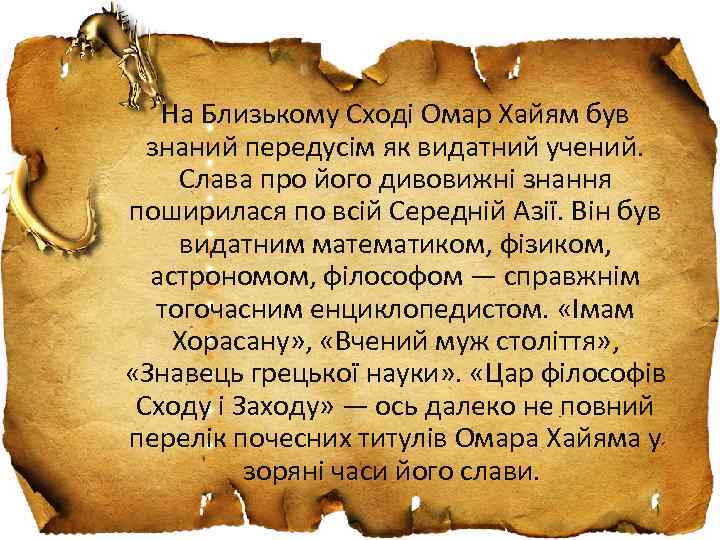 На Близькому Сході Омар Хайям був знаний передусім як видатний учений. Слава про його дивовижні знання поширилася по всій Середній Азії. Він був видатним математиком, фізиком, астрономом, філософом — справжнім тогочасним енциклопедистом. «Імам Хорасану», «Вчений муж століття», «Знавець грецької науки». «Цар філософів Сходу і Заходу» — ось далеко не повний перелік почесних титулів Омара Хайяма у зоряні часи його слави.